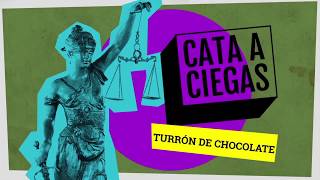 CATA A CIEGAS

TURRÓN DE CHOCOLATE